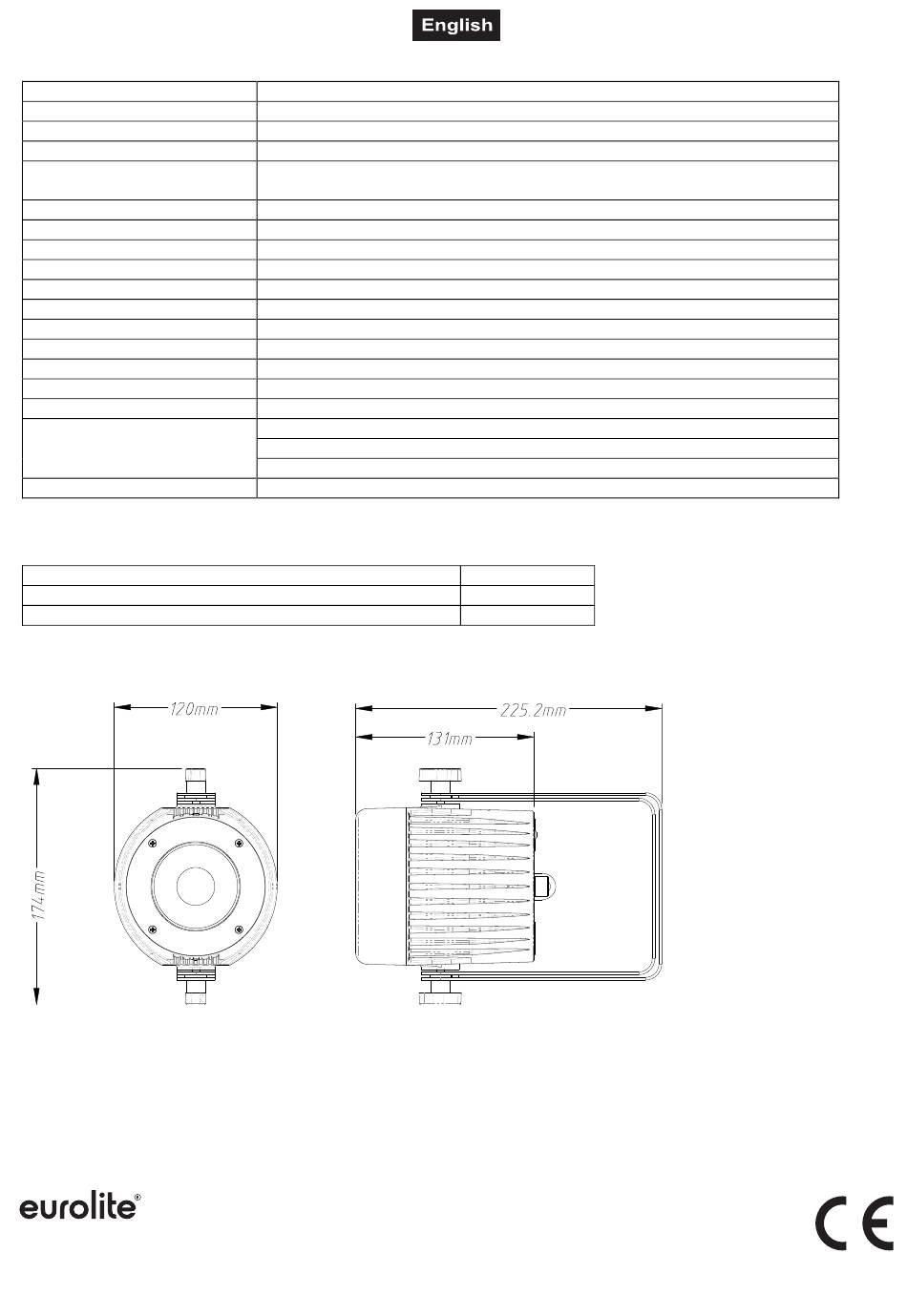 English

120mm

174mm

225.2mm

131mm

eurolite®

CE